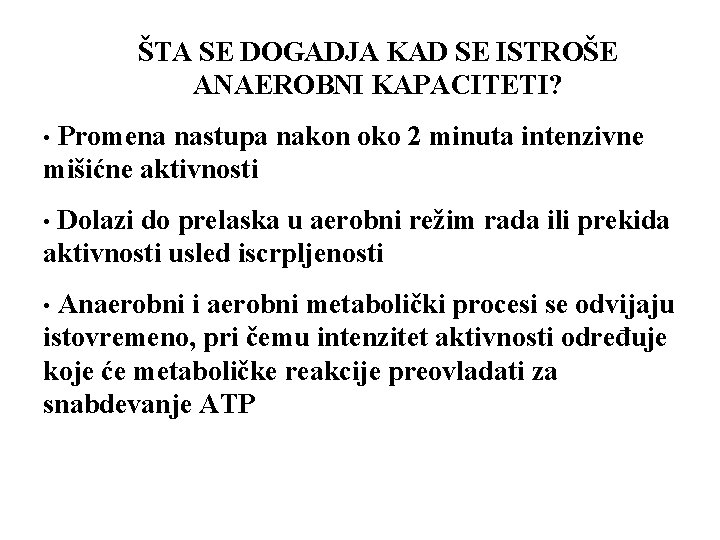 ŠTA SE DOGADJA KAD SE ISTROŠE ANAEROBNI KAPACITETI?

• Promena nastupa nakon oko 2 minuta intenzivne mišićne aktivnosti

• Dolazi do prelaska u aerobni režim rada ili prekida aktivnosti usled iscrpljenosti

• Anaerobni i aerobni metabolički procesi se odvijaju istovremeno, pri čemu intenzitet aktivnosti određuje koje će metaboličke reakcije preovladati za snabdevanje ATP